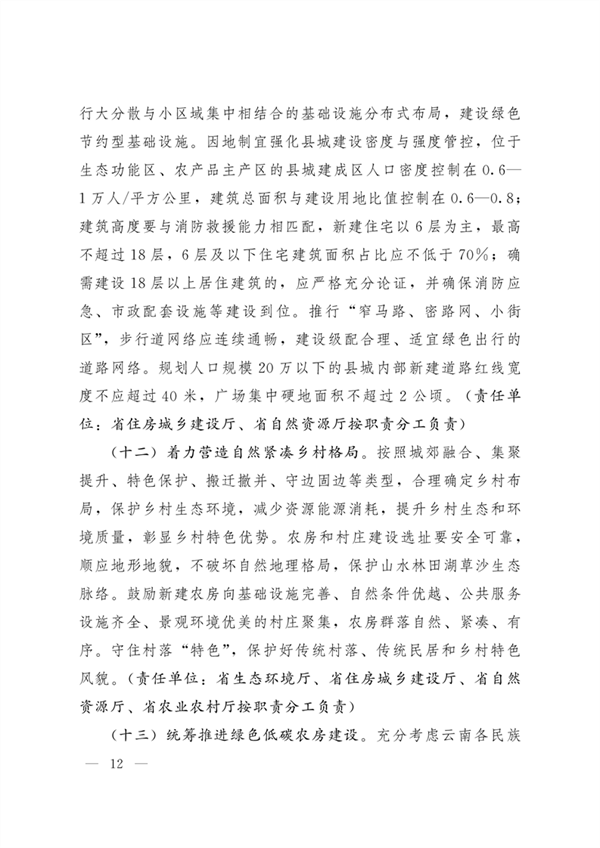 行大分散与小区域集中相结合的基础设施分布式布局，建设绿色节约型基础设施。因地制宜强化县城建设密度与强度管控，位于生态功能区、农产品主产区的县城建成区人口密度控制在0.6—1万人/平方公里，建筑总面积与建设用地比值控制在0.6—0.8；建筑高度要与消防救援能力相匹配，新建住宅以6层为主，最高不超过18层，6层及以下住宅建筑面积占比应不低于70%；确需建设18层以上居住建筑的，应严格充分论证，并确保消防应急、市政配套设施等建设到位。推行“窄马路、密路网、小街区”，步行道网络应连续通畅，建设级配合理、适宜绿色出行的道路网络。规划人口规模20万以下的县城内部新建道路红线宽度不应超过40米，广场集中硬地面积不超过2公顷。（责任单位：省住房城乡建设厅、省自然资源厅按职责分工负责）

（十二）着力营造自然紧凑乡村格局。按照城郊融合、集聚提升、特色保护、搬迁撤并、守边固边等类型，合理确定乡村布局，保护乡村生态环境，减少资源能源消耗，提升乡村生态和环境质量，彰显乡村特色优势。农房和村庄建设选址要安全可靠，顺应地形地貌，不破坏自然地理格局，保护山水林田湖草沙生态脉络。鼓励新建农房向基础设施完善、自然条件优越、公共服务设施齐全、景观环境优美的村庄聚集，农房群落自然、紧凑、有序。守住村落“特色”，保护好传统村落、传统民居和乡村特色风貌。（责任单位：省生态环境厅、省住房城乡建设厅、省自然资源厅、省农业农村厅按职责分工负责）

（十三）统筹推进绿色低碳农房建设。充分考虑云南各民族

— 12 —